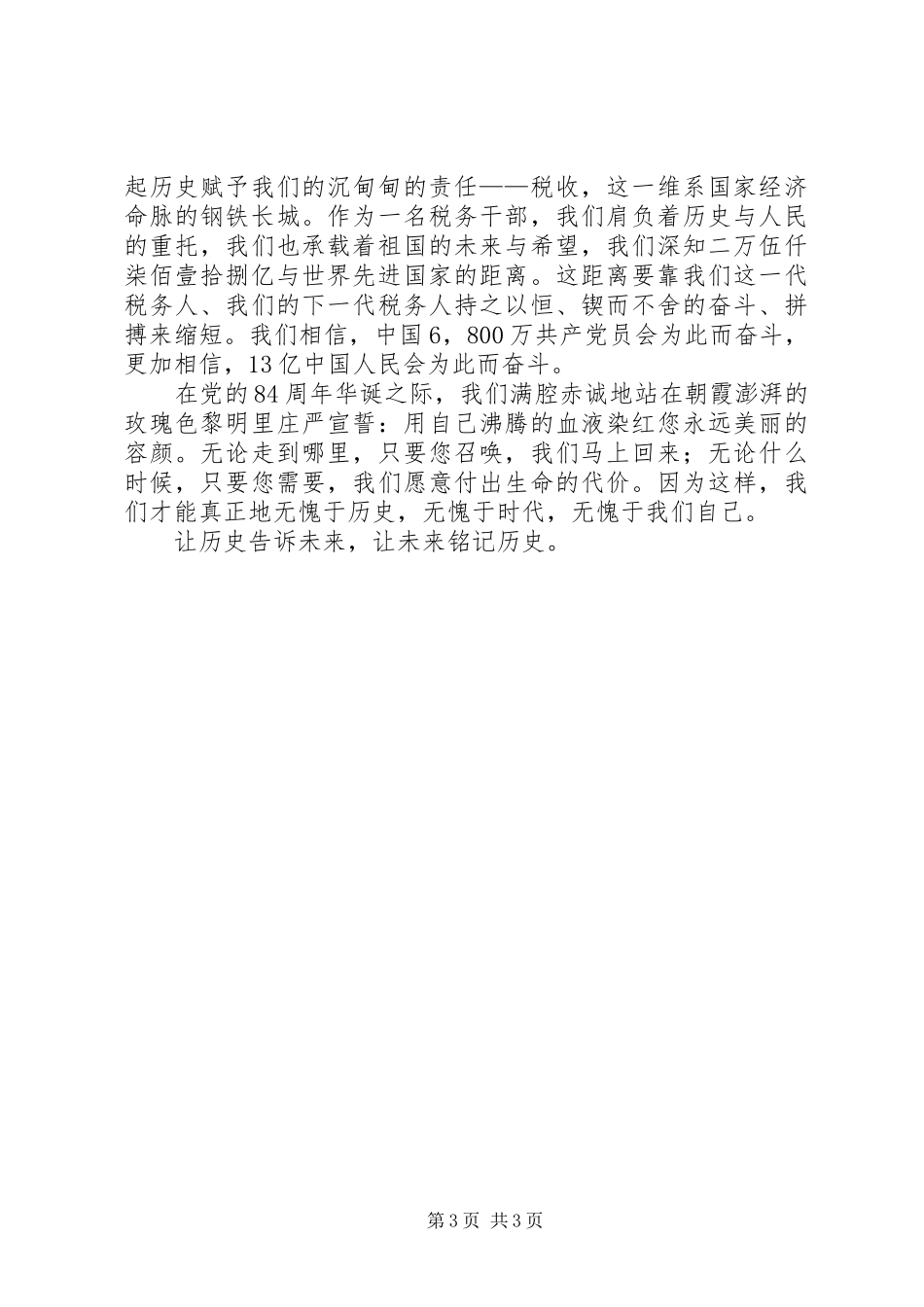 起历史赋予我们的沉甸甸的责任——税收，这一维系国家经济命脉的钢铁长城。作为一名税务干部，我们肩负着历史与人民的重托，我们也承载着祖国的未来与希望，我们深知二万伍仟柒佰壹拾捌亿与世界先进国家的距离。这距离要靠我们这一代税务人、我们的下一代税务人持之以恒、锲而不舍的奋斗、拼搏来缩短。我们相信，中国6，800万共产党员会为此而奋斗，更加相信，13亿中国人民会为此而奋斗。

在党的84周年华诞之际，我们满腔赤诚地站在朝霞澎湃的玫瑰色黎明里庄严宣誓：用自己沸腾的血液染红您永远美丽的容颜。无论走到哪里，只要您召唤，我们马上回来；无论什么时候，只要您需要，我们愿意付出生命的代价。因为这样，我们才能真正地无愧于历史，无愧于时代，无愧于我们自己。

让历史告诉未来，让未来铭记历史。

第3页 共3页